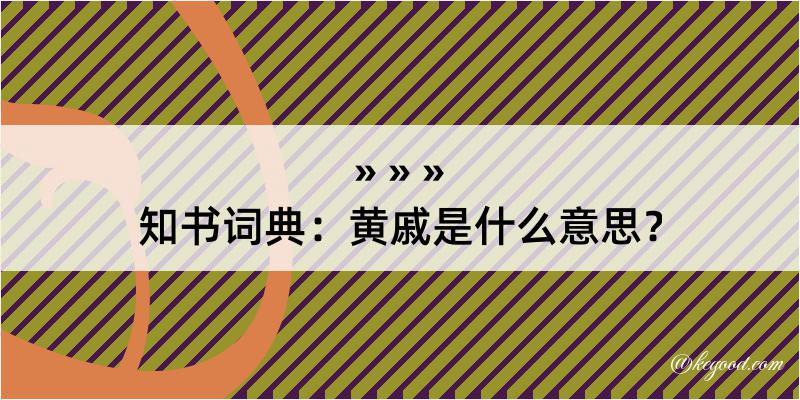 » » »
知书词典：黄戚是什么意思？
@kegood.com